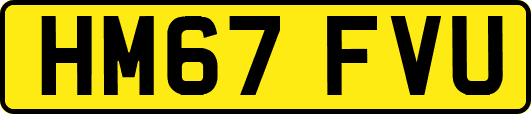 HM67 FVU